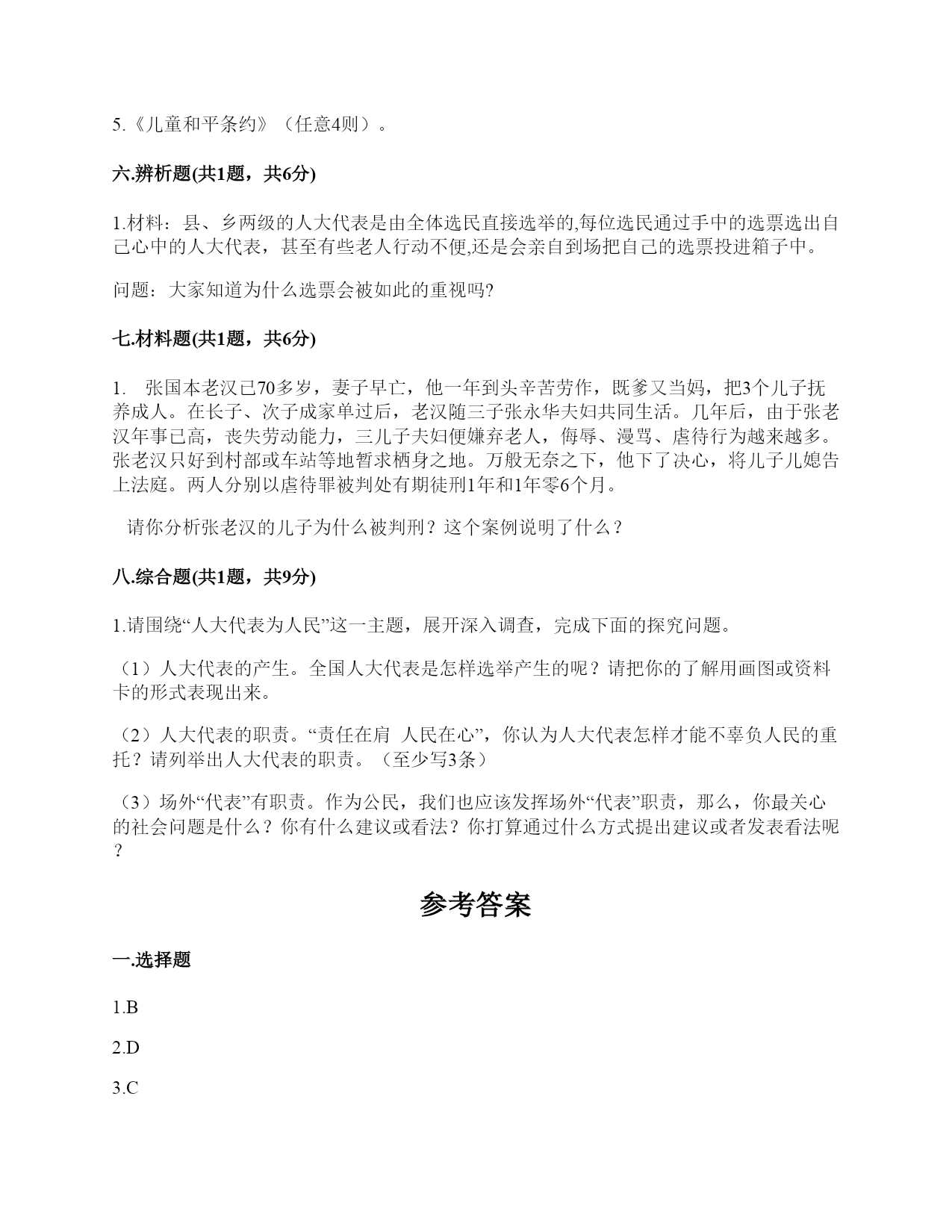 5.《儿童和平条约》（任意4则）。

六.辨析题(共1题，共6分)

1.材料：县、乡两级的人大代表是由全体选民直接选举的,每位选民通过手中的选票选出自己心中的人大代表，甚至有些老人行动不便,还是会亲自到场把自己的选票投进箱子中。

问题：大家知道为什么选票会被如此的重视吗?

七.材料题(共1题，共6分)

1. 张国本老汉已70多岁，妻子早亡，他一年到头辛苦劳作，既爹又当妈，把3个儿子抚养成人。在长子、次子成家单过后，老汉随三子张永华夫妇共同生活。几年后，由于张老汉年事已高，丧失劳动能力，三儿子夫妇便嫌弃老人，侮辱、漫骂、虐待行为越来越多。张老汉只好到村部或车站等地暂求栖身之地。万般无奈之下，他下了决心，将儿子儿媳告上法庭。两人分别以虐待罪被判处有期徒刑1年和1年零6个月。

请你分析张老汉的儿子为什么被判刑？这个案例说明了什么？

八.综合题(共1题，共9分)

1.请围绕“人大代表为人民”这一主题，展开深入调查，完成下面的探究问题。

（1）人大代表的产生。全国人大代表是怎样选举产生的呢？请把你的了解用画图或资料卡的形式表现出来。

（2）人大代表的职责。“责任在肩 人民在心”，你认为人大代表怎样才能不辜负人民的重托？请列举出人大代表的职责。（至少写3条）

（3）场外“代表”有职责。作为公民，我们也应该发挥场外“代表”职责，那么，你最关心的社会问题是什么？你有什么建议或看法？你打算通过什么方式提出建议或者发表看法呢？

参考答案

一.选择题

1.B

2.D

3.C